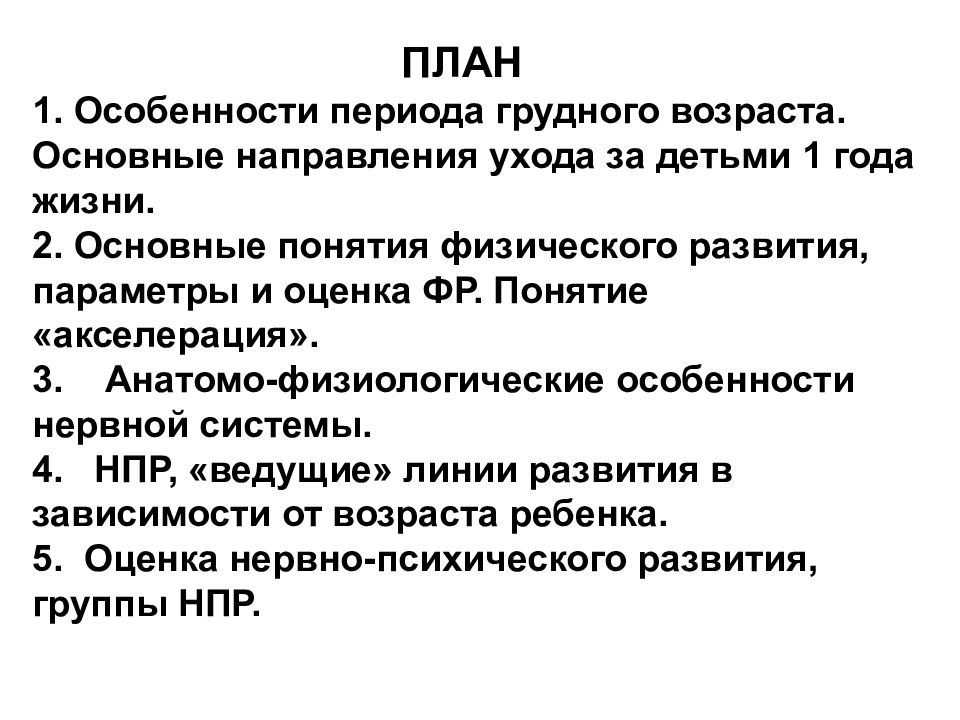 ПЛАН

1. Особенности периода грудного возраста. Основные направления ухода за детьми 1 года жизни.

2. Основные понятия физического развития, параметры и оценка ФР. Понятие «акселерация».

3. Анатомо-физиологические особенности нервной системы.

4. НПР, «ведущие» линии развития в зависимости от возраста ребенка.

5. Оценка нервно-психического развития, группы НПР.